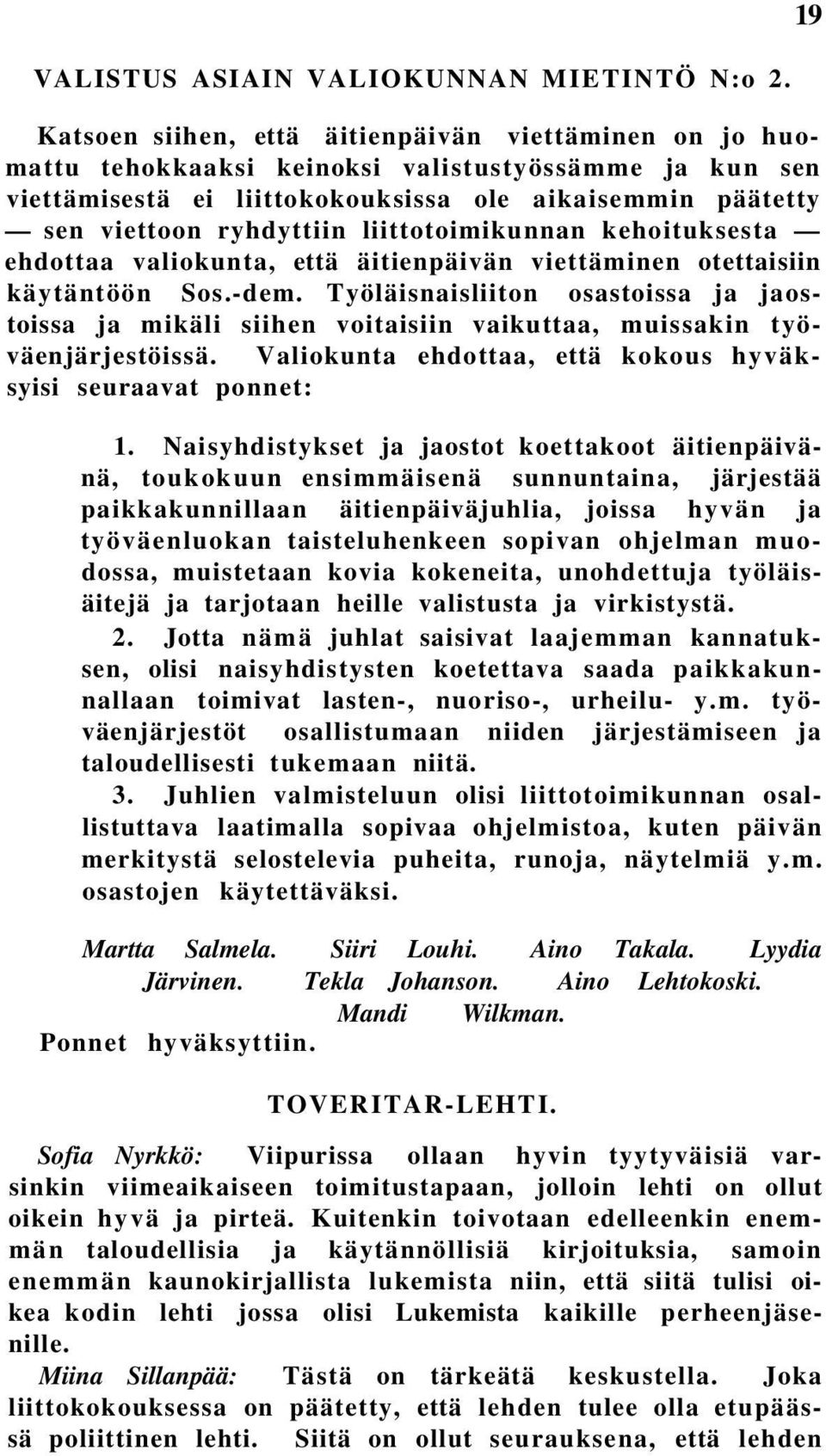 19

VALISTUS ASIAIN VALIOKUNNAN MIETINTÖ N:o 2.

Katsoen siihen, että äitienpäivän viettäminen on jo huomattu tehokkaaksi keinoksi valistustyössämme ja kun sen viettämisestä ei liittokokouksissa ole aikaisemmin päätetty — sen viettoon ryhdyttiin liittotoimikunnan kehoituksesta — ehdottaa valiokunta, että äitienpäivän viettäminen otettaisiin käytäntöön Sos.-dem. Työläisnaisliiton osastoissa ja jaostoissa ja mikäli siihen voitaisiin vaikuttaa, muissakin työväenjärjestöissä. Valiokunta ehdottaa, että kokous hyväksyisi seuraavat ponnet:

1. Naisyhdistykset ja jaostot koettakoot äitienpäivänä, toukokuun ensimmäisenä sunnuntaina, järjestää paikkakunnillaan äitienpäiväjuhlia, joissa hyvän ja työväenluokan taisteluhenkeen sopivan ohjelman muodossa, muistetaan kovia kokeneita, unohdettuja työläisäitejä ja tarjotaan heille valistusta ja virkistystä.

2. Jotta nämä juhlat saisivat laajemman kannatuksen, olisi naisyhdistysten koetettava saada paikkakunnallaan toimivat lasten-, nuoriso-, urheilu- y.m. työväenjärjestöt osallistumaan niiden järjestämiseen ja taloudellisesti tukemaan niitä.

3. Juhlien valmisteluun olisi liittotoimikunnan osallistuttava laatimalla sopivaa ohjelmistoa, kuten päivän merkitystä selostelevia puheita, runoja, näytelmiä y.m. osastojen käytettäväksi.

Martta Salmela. Siiri Louhi. Aino Takala. Lyydia Järvinen. Tekla Johanson. Aino Lehtokoski. Mandi Wilkman.

Ponnet hyväksyttiin.

TOVERITAR-LEHTI.

Sofia Nyrkkö: Viipurissa ollaan hyvin tyytyväisiä varsinkin viimeaikaiseen toimitustapaan, jolloin lehti on ollut oikein hyvä ja pirteä. Kuitenkin toivotaan edelleenkin enemmän taloudellisia ja käytännöllisiä kirjoituksia, samoin enemmän kaunokirjallista lukemista niin, että siitä tulisi oikea kodin lehti jossa olisi Lukemista kaikille perheenjäsenille.

Miina Sillanpää: Tästä on tärkeätä keskustella. Joka liittokokouksessa on päätetty, että lehden tulee olla etupäässä poliittinen lehti. Siitä on ollut seurauksena, että lehden